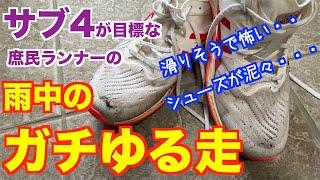 サブ4が目標な
庶民ランナーの

滑りそうで怖い・・・
シューズが泥々・・・・

雨中の
ガチゆる走